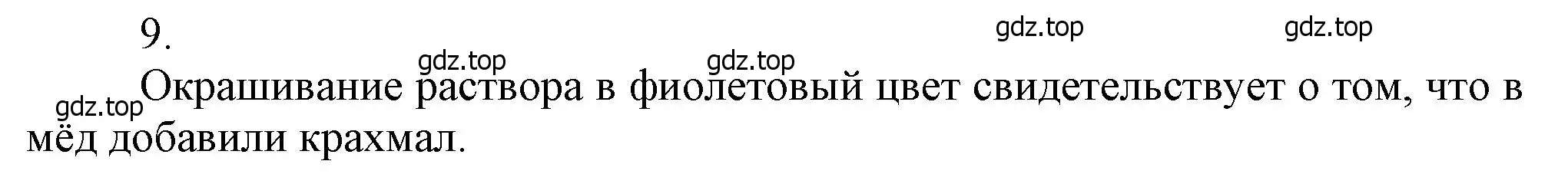 9.

gdz.top gdz.top gdz.top gdz.top gdz.top

Окрашивание раствора в фиолетовый цвет свидетельствует о том, что в мёд добавили крахмал.